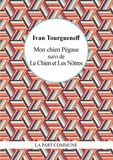 Ivan Tourgueneff

Mon chien Pégase
suivi de
Le Chien et Les Nôtres

LA PART COMMUNE